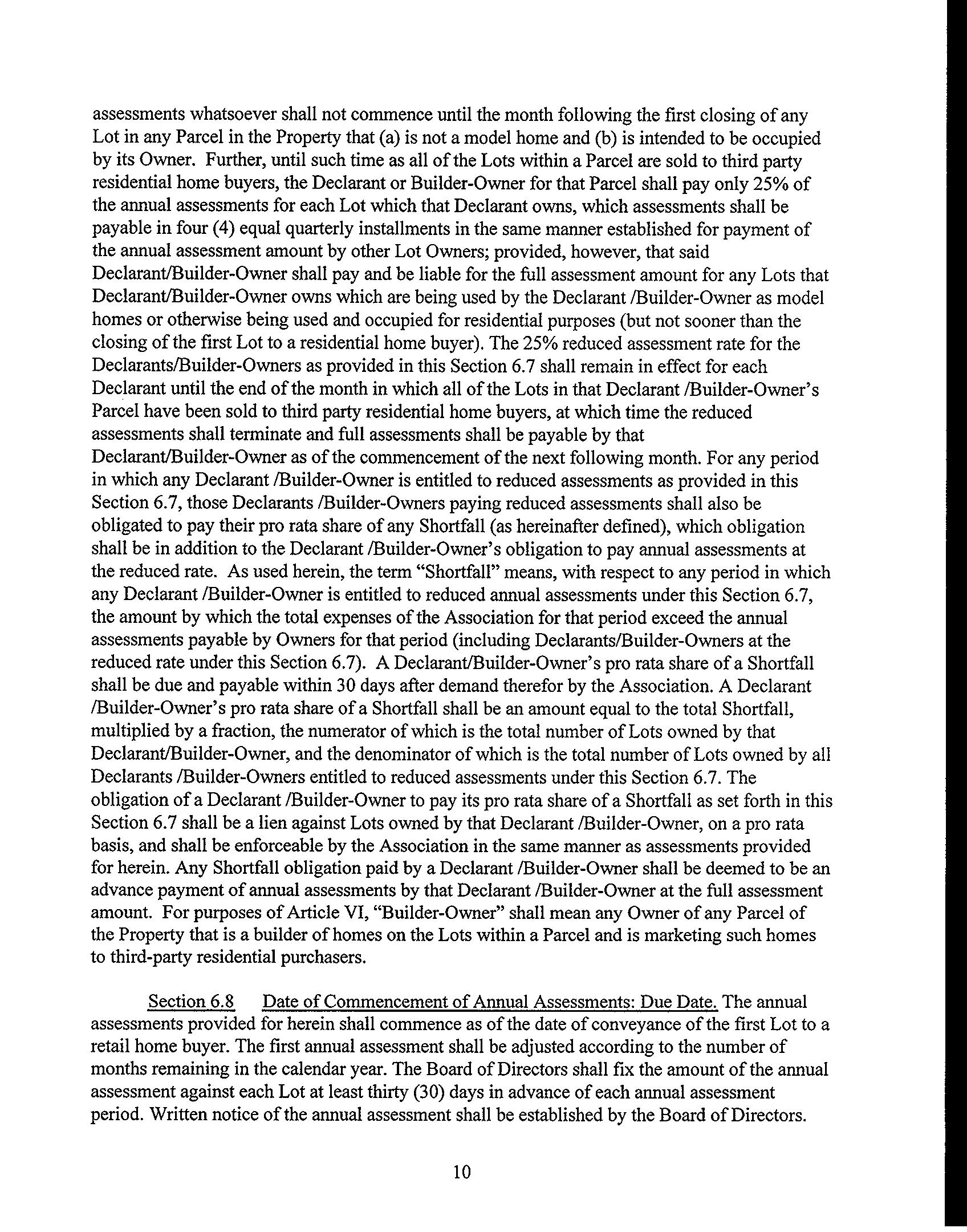 assessments whatsoever shall not commence until the month following the first closing of any Lot in any Parcel in the Property that (a) is not a model home and (b) is intended to be occupied by its Owner. Further, until such time as all of the Lots within a Parcel are sold to third party residential home buyers, the Declarant or Builder-Owner for that Parcel shall pay only 25% of the annual assessments for each Lot which that Declarant owns, which assessments shall be payable in four (4) equal quarterly installments in the same manner established for payment of the annual assessment amount by other Lot Owners; provided, however, that said Declarant/Builder-Owner shall pay and be liable for the full assessment amount for any Lots that Declarant/Builder-Owner owns which are being used by the Declarant /Builder-Owner as model homes or otherwise being used and occupied for residential purposes (but not sooner than the closing of the first Lot to a residential home buyer). The 25% reduced assessment rate for the Declarants/Builder-Owners as provided in this Section 6.7 shall remain in effect for each Declarant until the end of the month in which all of the Lots in that Declarant /Builder-Owner's Parcel have been sold to third party residential home buyers, at which time the reduced assessments shall terminate and full assessments shall be payable by that Declarant/Builder-Owner as of the commencement of the next following month. For any period in which any Declarant /Builder-Owner is entitled to reduced assessments as provided in this Section 6.7, those Declarants /Builder-Owners paying reduced assessments shall also be obligated to pay their pro rata share of any Shortfall (as hereinafter defined), which obligation shall be in addition to the Declarant /Builder-Owner's obligation to pay annual assessments at the reduced rate. As used herein, the term "Shortfall" means, with respect to any period in which any Declarant /Builder-Owner is entitled to reduced annual assessments under this Section 6.7, the amount by which the total expenses of the Association for that period exceed the annual assessments payable by Owners for that period (including Declarants/Builder-Owners at the reduced rate under this Section 6.7). A Declarant/Builder-Owner's pro rata share of a Shortfall shall be due and payable within 30 days after demand therefor by the Association. A Declarant /Builder-Owner's pro rata share of a Shortfall shall be an amount equal to the total Shortfall, multiplied by a fraction, the numerator of which is the total number of Lots owned by that Declarant/Builder-Owner, and the denominator of which is the total number of Lots owned by all Declarants /Builder-Owners entitled to reduced assessments under this Section 6.7. The obligation of a Declarant /Builder-Owner to pay its pro rata share of a Shortfall as set forth in this Section 6.7 shall be a lien against Lots owned by that Declarant /Builder-Owner, on a pro rata basis, and shall be enforceable by the Association in the same manner as assessments provided for herein. Any Shortfall obligation paid by a Declarant /Builder-Owner shall be deemed to be an advance payment of annual assessments by that Declarant /Builder-Owner at the full assessment amount. For purposes of Article VI, "Builder-Owner" shall mean any Owner of any Parcel of the Property that is a builder of homes on the Lots within a Parcel and is marketing such homes to third-party residential purchasers.

Section 6.8 Date of Commencement of Annual Assessments: Due Date. The annual assessments provided for herein shall commence as of the date of conveyance of the first Lot to a retail home buyer. The first annual assessment shall be adjusted according to the number of months remaining in the calendar year. The Board of Directors shall fix the amount of the annual assessment against each Lot at least thirty (30) days in advance of each annual assessment period. Written notice of the annual assessment shall be established by the Board of Directors.

10